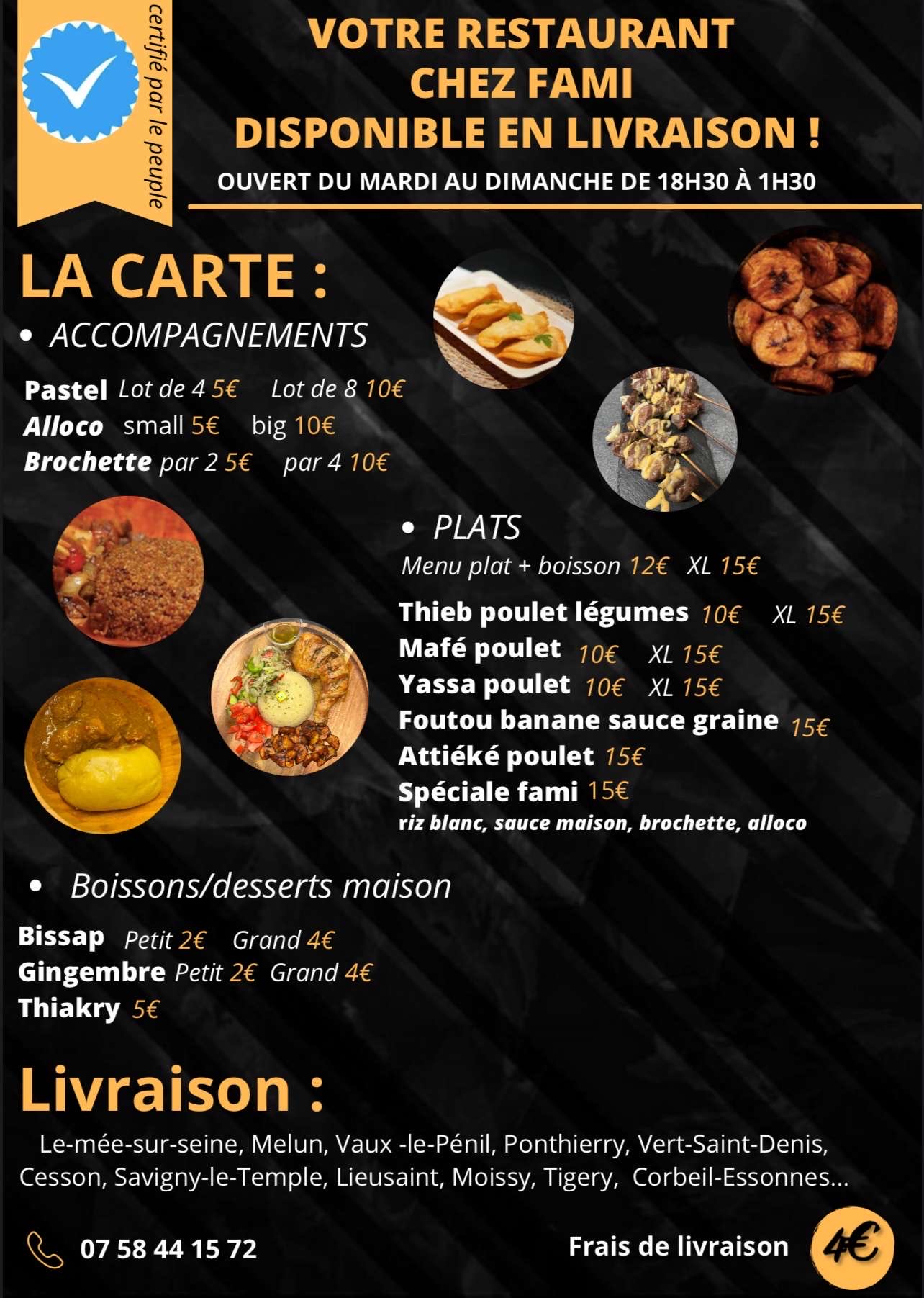 certifié par le peuple

VOTRE RESTAURANT
CHEZ FAMI
DISPONIBLE EN LIVRAISON !

OUVERT DU MARDI AU DIMANCHE DE 18H30 À 1H30

LA CARTE :

• ACCOMPAGNEMENTS

Pastel Lot de 4 5€ Lot de 8 10€
Alloco small 5€ big 10€
Brochette par 2 5€ par 4 10€

• PLATS

Menu plat + boisson 12€ XL 15€

Thieb poulet légumes 10€ XL 15€
Mafé poulet 10€ XL 15€
Yassa poulet 10€ XL 15€
Foutou banane sauce graine 15€
Attiéké poulet 15€
Spéciale fami 15€
riz blanc, sauce maison, brochette, alloco

• Boissons/desserts maison

Bissap Petit 2€ Grand 4€
Gingembre Petit 2€ Grand 4€
Thiakry 5€

Livraison :

Le-mée-sur-seine, Melun, Vaux -le-Pénil, Ponthierry, Vert-Saint-Denis, Cesson, Savigny-le-Temple, Lieusaint, Moissy, Tigery, Corbeil-Essonnes...

07 58 44 15 72

Frais de livraison 4€